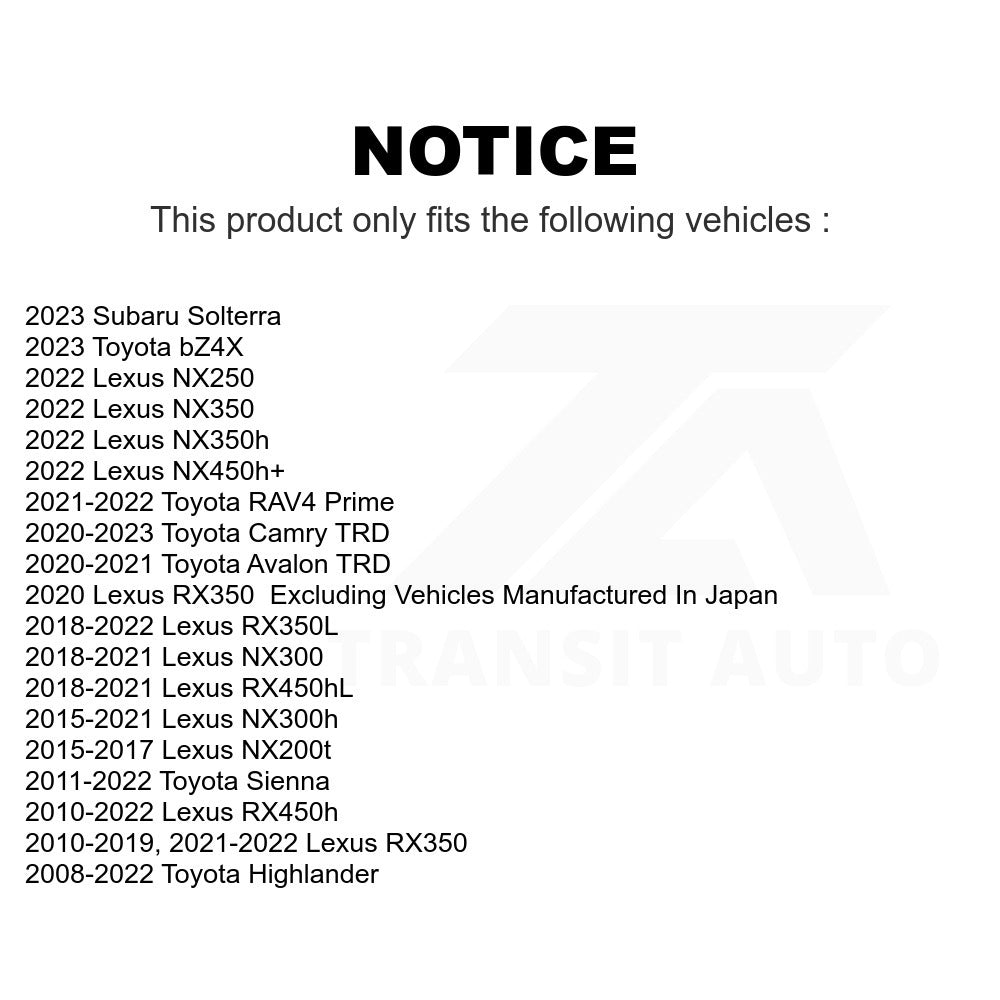 NOTICE

This product only fits the following vehicles :

2023 Subaru Solterra
2023 Toyota bZ4X
2022 Lexus NX250
2022 Lexus NX350
2022 Lexus NX350h
2022 Lexus NX450h+
2021-2022 Toyota RAV4 Prime
2020-2023 Toyota Camry TRD
2020-2021 Toyota Avalon TRD
2020 Lexus RX350 Excluding Vehicles Manufactured In Japan
2018-2022 Lexus RX350L
2018-2021 Lexus NX300
2018-2021 Lexus RX450hL
2015-2021 Lexus NX300h
2015-2017 Lexus NX200t
2011-2022 Toyota Sienna
2010-2022 Lexus RX450h
2010-2019, 2021-2022 Lexus RX350
2008-2022 Toyota Highlander

TRANSIT AUTO